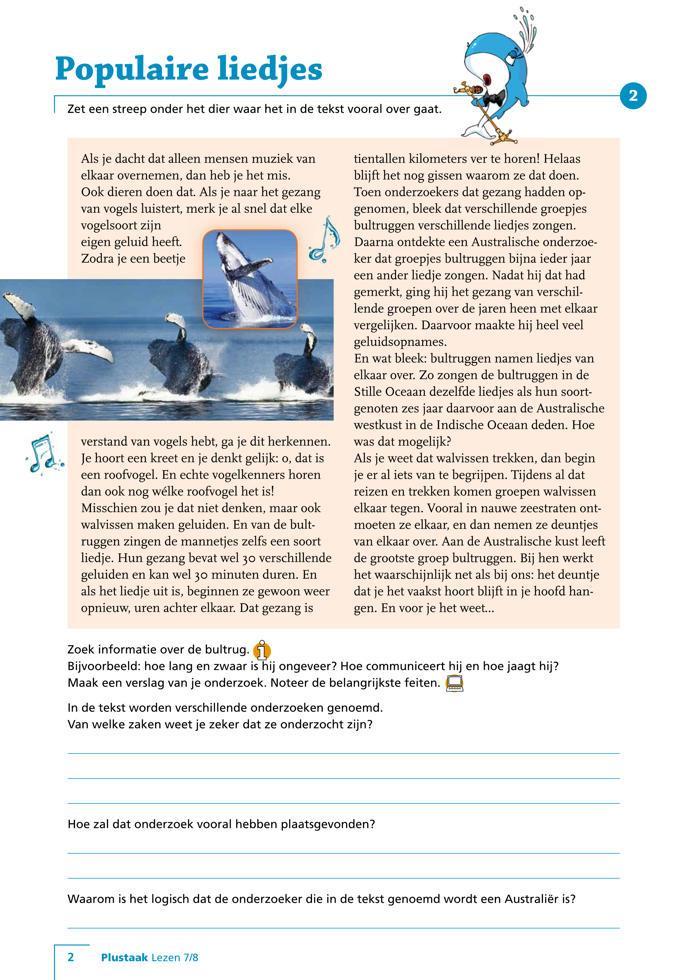 Populaire liedjes

2

Zet een streep onder het dier waar het in de tekst vooral over gaat.

Als je dacht dat alleen mensen muziek van elkaar overnemen, dan heb je het mis. Ook dieren doen dat. Als je naar het gezang van vogels luistert, merk je al snel dat elke vogelsoort zijn eigen geluid heeft. Zodra je een beetje verstand van vogels hebt, ga je dit herkennen. Je hoort een kreet en je denkt gelijk: o, dat is een roofvogel. En echte vogelkenners horen dan ook nog wélke roofvogel het is! Misschien zou je dat niet denken, maar ook walvissen maken geluiden. En van de bultruggen zingen de mannetjes zelfs een soort liedje. Hun gezang bevat wel 30 verschillende geluiden en kan wel 30 minuten duren. En als het liedje uit is, beginnen ze gewoon weer opnieuw, uren achter elkaar. Dat gezang is tientallen kilometers ver te horen! Helaas blijft het nog gissen waarom ze dat doen. Toen onderzoekers dat gezang hadden opgenomen, bleek dat verschillende groepjes bultruggen verschillende liedjes zongen. Daarna ontdekte een Australische onderzoeker dat groepjes bultruggen bijna ieder jaar een ander liedje zongen. Nadat hij dat had gemerkt, ging hij het gezang van verschillende groepen over de jaren heen met elkaar vergelijken. Daarvoor maakte hij heel veel geluidsopnames.
En wat bleek: bultruggen namen liedjes van elkaar over. Zo zongen de bultruggen in de Stille Oceaan dezelfde liedjes als hun soortgenoten zes jaar daarvoor aan de Australische westkust in de Indische Oceaan deden. Hoe was dat mogelijk?
Als je weet dat walvissen trekken, dan begin je er al iets van te begrijpen. Tijdens al dat reizen en trekken komen groepen walvissen elkaar tegen. Vooral in nauwe zeestraten ontmoeten ze elkaar, en dan nemen ze deuntjes van elkaar over. Aan de Australische kust leeft de grootste groep bultruggen. Bij hen werkt het waarschijnlijk net als bij ons: het deuntje dat je het vaakst hoort blijft in je hoofd hangen. En voor je het weet...

Zoek informatie over de bultrug.
Bijvoorbeeld: hoe lang en zwaar is hij ongeveer? Hoe communiceert hij en hoe jaagt hij?
Maak een verslag van je onderzoek. Noteer de belangrijkste feiten.

In de tekst worden verschillende onderzoeken genoemd.
Van welke zaken weet je zeker dat ze onderzocht zijn?

Hoe zal dat onderzoek vooral hebben plaatsgevonden?

Waarom is het logisch dat de onderzoeker die in de tekst genoemd wordt een Australiër is?

2 Plustaak Lezen 7/8